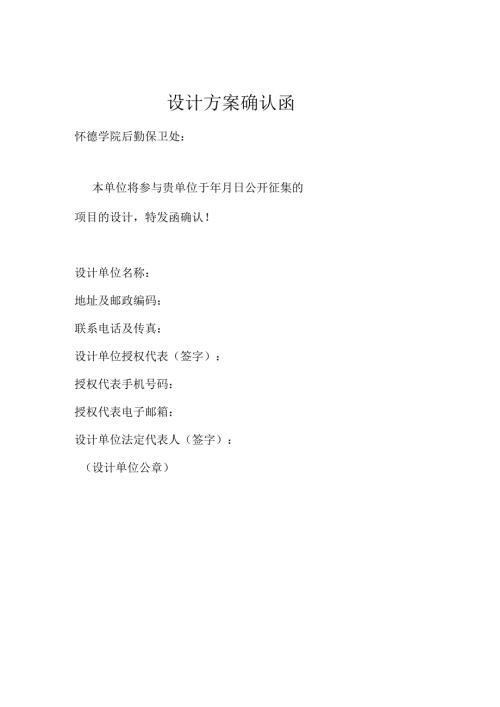 设计方案确认函

怀德学院后勤保卫处：

本单位将参与贵单位于年月日公开征集的项目的设计，特发函确认！

设计单位名称：

地址及邮政编码：

联系电话及传真：

设计单位授权代表（签字）：

授权代表手机号码：

授权代表电子邮箱：

设计单位法定代表人（签字）：

（设计单位公章）